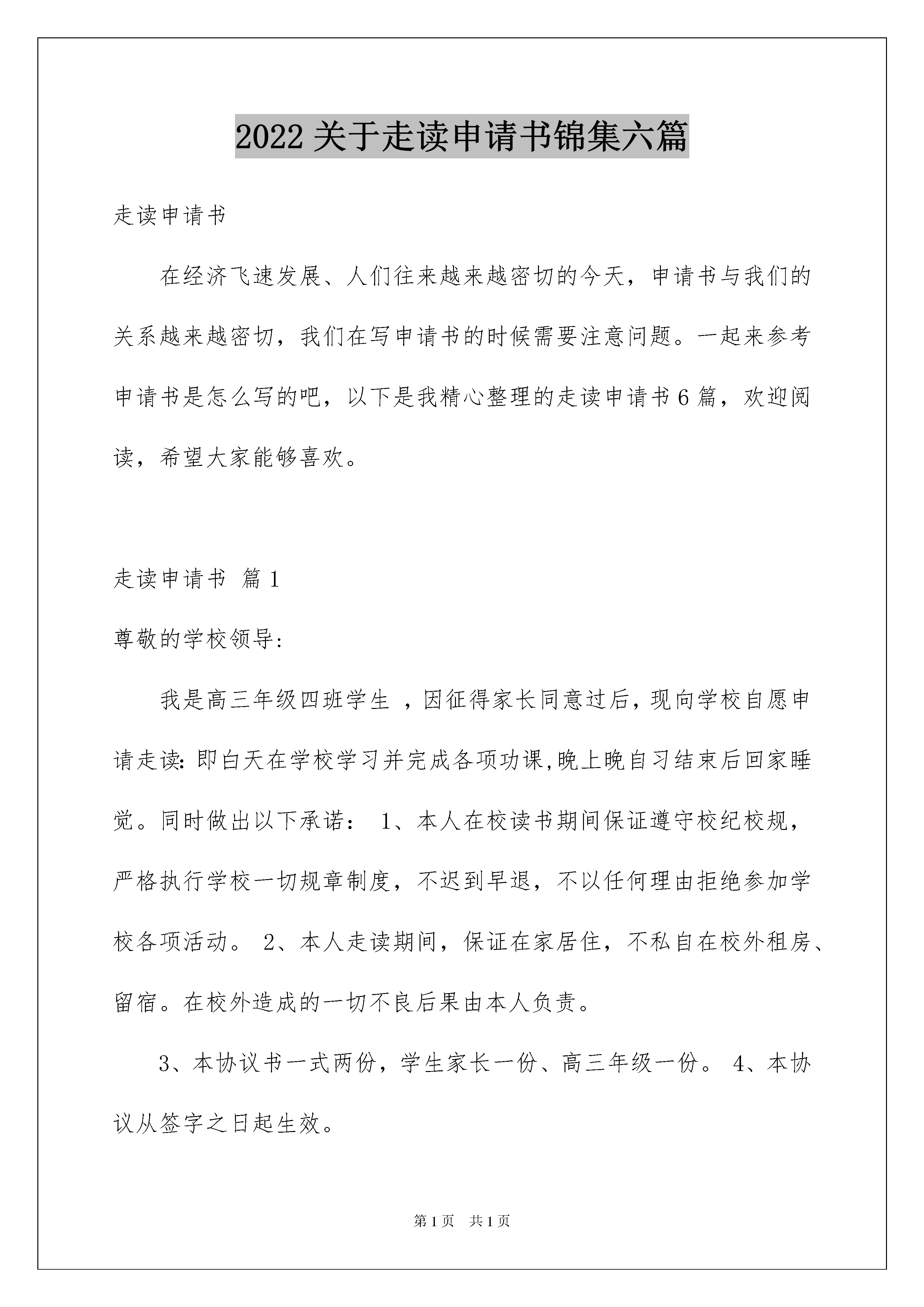 2022 关于走读申请书锦集六篇

走读申请书

在经济飞速发展、人们往来越来越密切的今天，申请书与我们的关系越来越密切，我们在写申请书的时候需要注意问题。一起来参考申请书是怎么写的吧，以下是我精心整理的走读申请书 6 篇，欢迎阅读，希望大家能够喜欢。

走读申请书 篇 1

尊敬的学校领导:

我是高三年级四班学生 ，因征得家长同意过后，现向学校自愿申请走读: 即白天在学校学习并完成各项功课,晚上晚自习结束后回家睡觉。同时做出以下承诺： 1、本人在校读书期间保证遵守校纪校规，严格执行学校一切规章制度，不迟到早退，不以任何理由拒绝参加学校各项活动。 2、本人走读期间，保证在家居住，不私自在校外租房、留宿。在校外造成的一切不良后果由本人负责。

3、本协议书一式两份，学生家长一份、高三年级一份。 4、本协议从签字之日起生效。

第 1 页 共 1 页